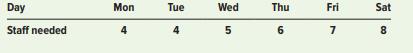 | Day | Mon | Tue | Wed | Thu | Fri | Sat |
|---|---|---|---|---|---|---|
| Staff needed | 4 | 4 | 5 | 6 | 7 | 8 |